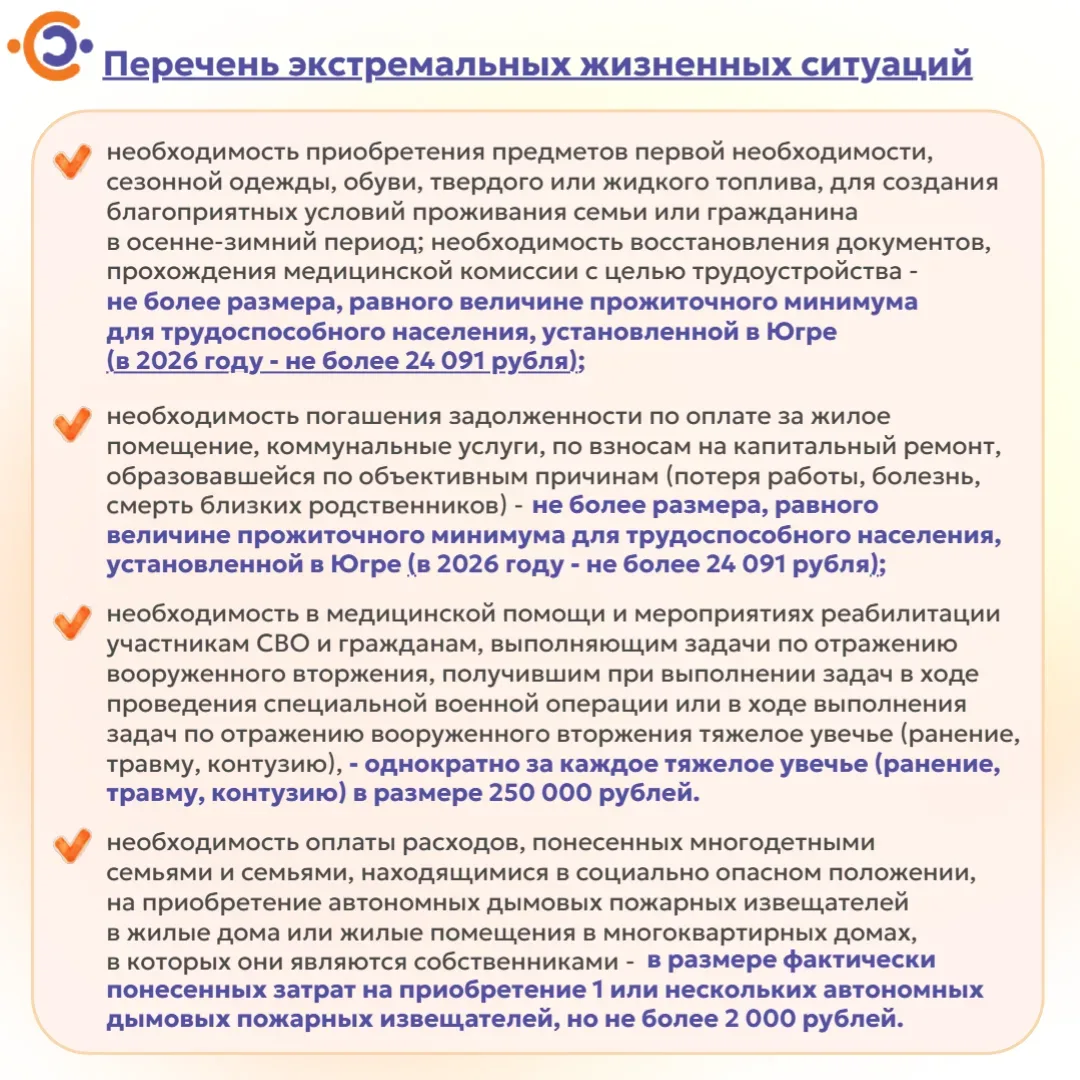 Перечень экстремальных жизненных ситуаций

необходимость приобретения предметов первой необходимости, сезонной одежды, обуви, твердого или жидкого топлива, для создания благоприятных условий проживания семьи или гражданина в осенне-зимний период; необходимость восстановления документов, прохождения медицинской комиссии с целью трудоустройства - не более размера, равного величине прожиточного минимума для трудоспособного населения, установленной в Югре (в 2026 году - не более 24 091 рубля);

необходимость погашения задолженности по оплате за жилое помещение, коммунальные услуги, по взносам на капитальный ремонт, образовавшейся по объективным причинам (потеря работы, болезнь, смерть близких родственников) - не более размера, равного величине прожиточного минимума для трудоспособного населения, установленной в Югре (в 2026 году - не более 24 091 рубля);

необходимость в медицинской помощи и мероприятиях реабилитации участникам СВО и гражданам, выполняющим задачи по отражению вооруженного вторжения, получившим при выполнении задач в ходе проведения специальной военной операции или в ходе выполнения задач по отражению вооруженного вторжения тяжелое увечье (ранение, травму, контузию), - однократно за каждое тяжелое увечье (ранение, травму, контузию) в размере 250 000 рублей.

необходимость оплаты расходов, понесенных многодетными семьями и семьями, находящимися в социально опасном положении, на приобретение автономных дымовых пожарных извещателей в жилые дома или жилые помещения в многоквартирных домах, в которых они являются собственниками - в размере фактически понесенных затрат на приобретение 1 или нескольких автономных дымовых пожарных извещателей, но не более 2 000 рублей.